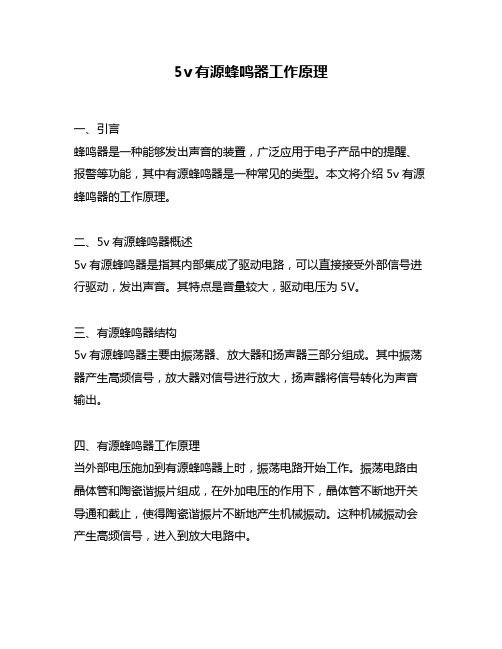 5v有源蜂鸣器工作原理

一、引言
蜂鸣器是一种能够发出声音的装置，广泛应用于电子产品中的提醒、报警等功能，其中有源蜂鸣器是一种常见的类型。本文将介绍 5v 有源蜂鸣器的工作原理。

二、5v 有源蜂鸣器概述
5v 有源蜂鸣器是指其内部集成了驱动电路，可以直接接受外部信号进行驱动，发出声音。其特点是音量较大，驱动电压为 5V。

三、有源蜂鸣器结构
5v 有源蜂鸣器主要由振荡器、放大器和扬声器三部分组成。其中振荡器产生高频信号，放大器对信号进行放大，扬声器将信号转化为声音输出。

四、有源蜂鸣器工作原理
当外部电压施加到有源蜂鸣器上时，振荡电路开始工作。振荡电路由晶体管和陶瓷谐振片组成，在外加电压的作用下，晶体管不断地开关导通和截止，使得陶瓷谐振片不断地产生机械振动。这种机械振动会产生高频信号，进入到放大电路中。